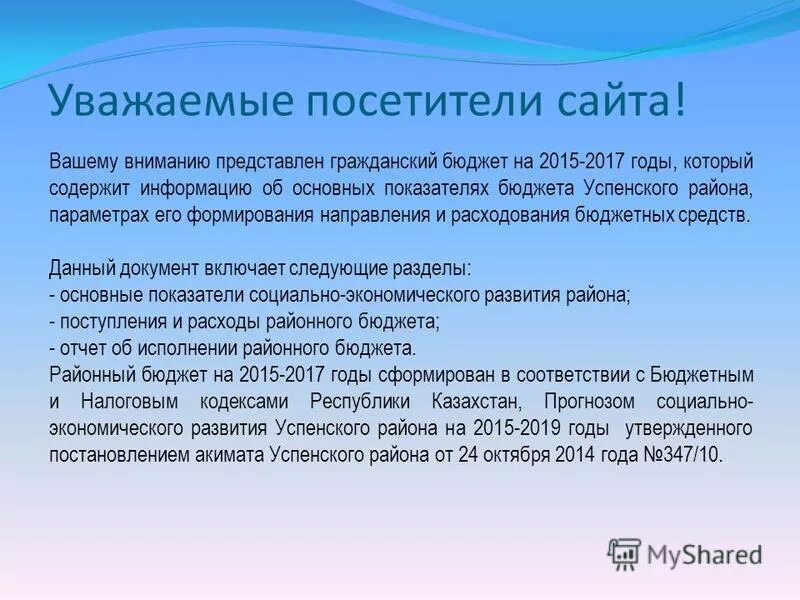 Уважаемые посетители сайта!

Вашему вниманию представлен гражданский бюджет на 2015-2017 годы, который содержит информацию об основных показателях бюджета Успенского района, параметрах его формирования направления и расходования бюджетных средств.

Данный документ включает следующие разделы:
- основные показатели социально-экономического развития района;
- поступления и расходы районного бюджета;
- отчет об исполнении районного бюджета.
Районный бюджет на 2015-2017 годы сформирован в соответствии с Бюджетным и Налоговым кодексами Республики Казахстан, Прогнозом социально-экономического развития Успенского района на 2015-2019 годы утвержденного постановлением акимата Успенского района от 24 октября 2014 года №347/10.

MyShared